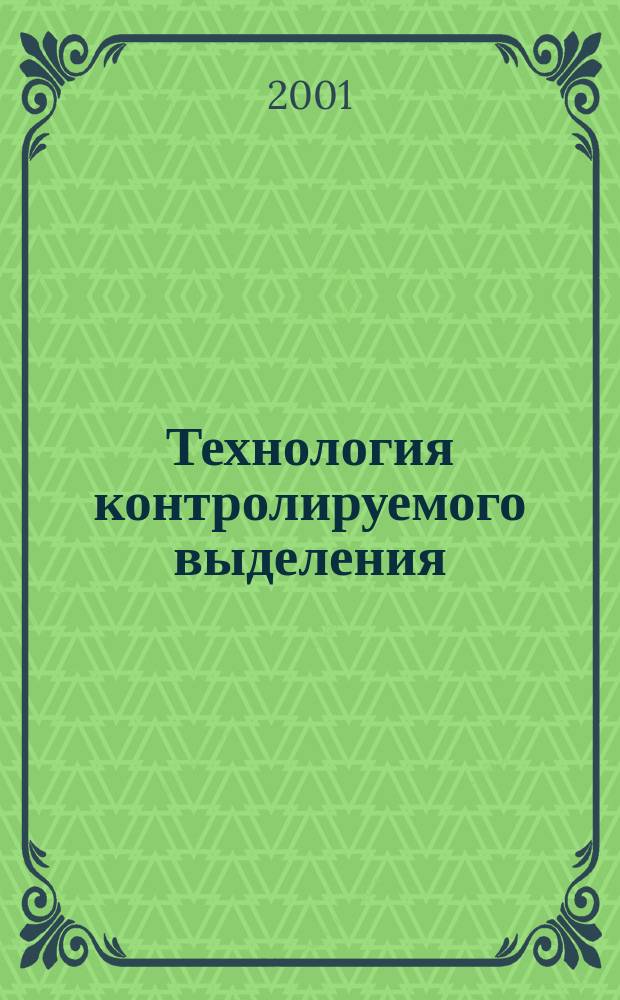 2001

Технология контролируемого выделения